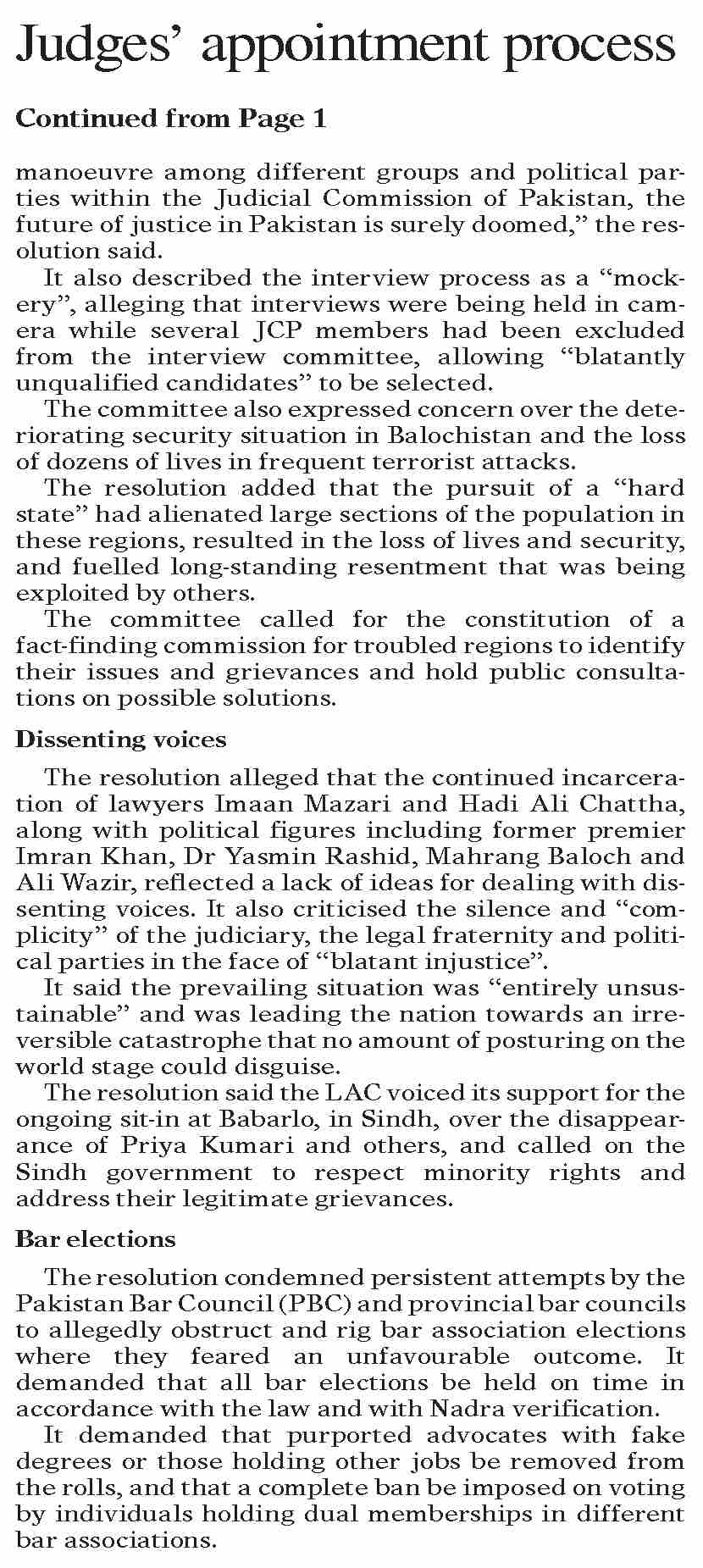 Judges' appointment process

Continued from Page 1

manoeuvre among different groups and political parties within the Judicial Commission of Pakistan, the future of justice in Pakistan is surely doomed," the resolution said.

It also described the interview process as a "mockery", alleging that interviews were being held in camera while several JCP members had been excluded from the interview committee, allowing "blatantly unqualified candidates" to be selected.

The committee also expressed concern over the deteriorating security situation in Balochistan and the loss of dozens of lives in frequent terrorist attacks.

The resolution added that the pursuit of a "hard state" had alienated large sections of the population in these regions, resulted in the loss of lives and security, and fuelled long-standing resentment that was being exploited by others.

The committee called for the constitution of a fact-finding commission for troubled regions to identify their issues and grievances and hold public consultations on possible solutions.

Dissenting voices

The resolution alleged that the continued incarceration of lawyers Imaan Mazari and Hadi Ali Chattha, along with political figures including former premier Imran Khan, Dr Yasmin Rashid, Mahrang Baloch and Ali Wazir, reflected a lack of ideas for dealing with dissenting voices. It also criticised the silence and "complicity" of the judiciary, the legal fraternity and political parties in the face of "blatant injustice".

It said the prevailing situation was "entirely unsustainable" and was leading the nation towards an irreversible catastrophe that no amount of posturing on the world stage could disguise.

The resolution said the LAC voiced its support for the ongoing sit-in at Babarlo, in Sindh, over the disappearance of Priya Kumari and others, and called on the Sindh government to respect minority rights and address their legitimate grievances.

Bar elections

The resolution condemned persistent attempts by the Pakistan Bar Council (PBC) and provincial bar councils to allegedly obstruct and rig bar association elections where they feared an unfavourable outcome. It demanded that all bar elections be held on time in accordance with the law and with Nadra verification.

It demanded that purported advocates with fake degrees or those holding other jobs be removed from the rolls, and that a complete ban be imposed on voting by individuals holding dual memberships in different bar associations.